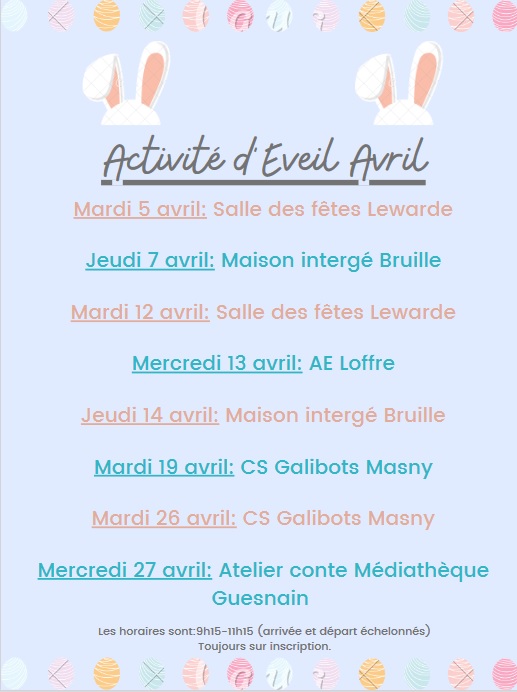 Activité d'Eveil Avril

Mardi 5 avril: Salle des fêtes Lewarde

Jeudi 7 avril: Maison intergé Bruille

Mardi 12 avril: Salle des fêtes Lewarde

Mercredi 13 avril: AE Loffre

Jeudi 14 avril: Maison intergé Bruille

Mardi 19 avril: CS Galibots Masny

Mardi 26 avril: CS Galibots Masny

Mercredi 27 avril: Atelier conte Médiathèque Guesnain

Les horaires sont:9h15-11h15 (arrivée et départ échelonnés)
Toujours sur inscription.